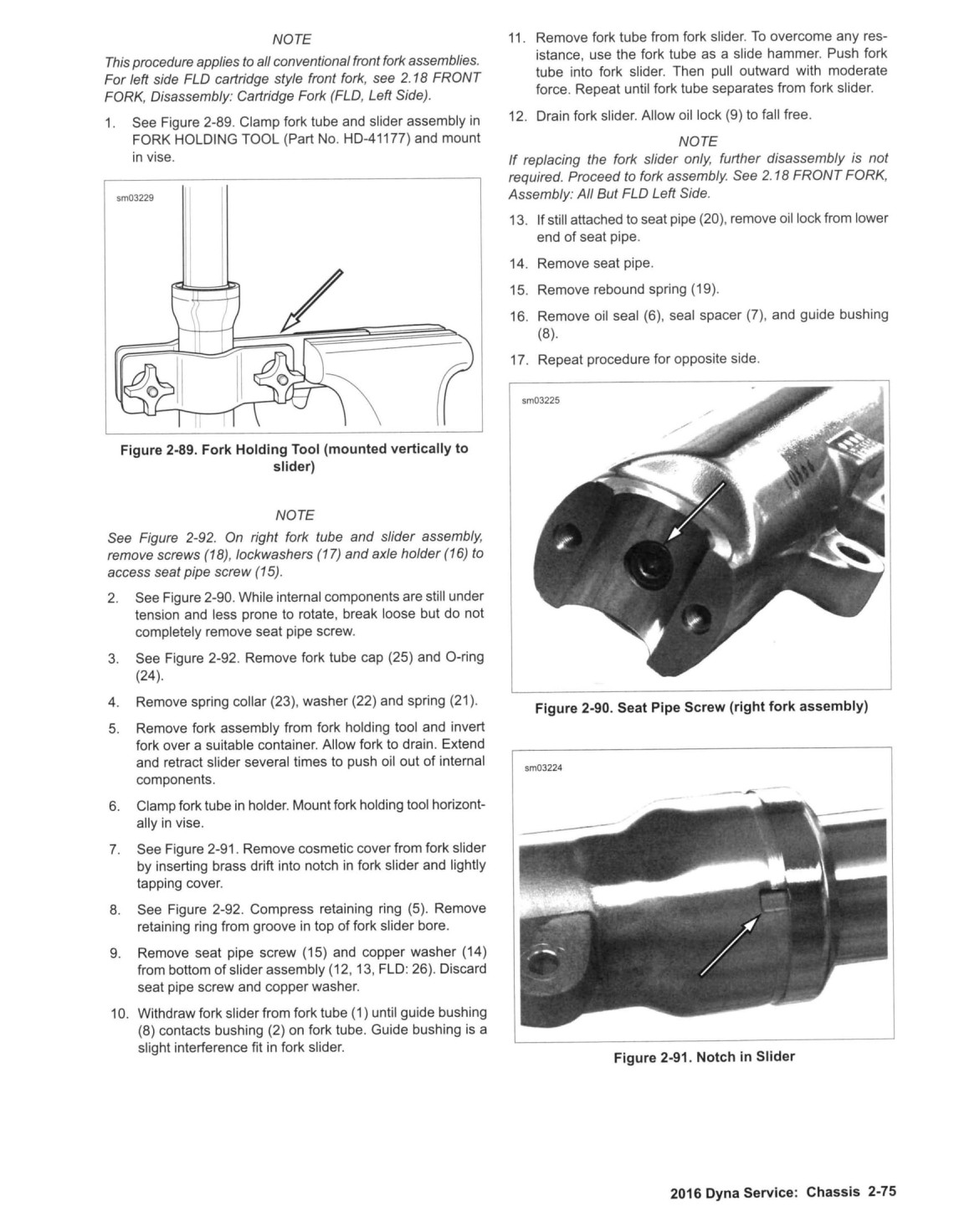 NOTE

This procedure applies to all conventional front fork assemblies. For left side FLD cartridge style front fork, see 2.18 FRONT FORK, Disassembly: Cartridge Fork (FLD, Left Side).

1. See Figure 2-89. Clamp fork tube and slider assembly in FORK HOLDING TOOL (Part No. HD-41177) and mount in vise.

sm03229

Figure 2-89. Fork Holding Tool (mounted vertically to slider)

NOTE

See Figure 2-92. On right fork tube and slider assembly, remove screws (18), lockwashers (17) and axle holder (16) to access seat pipe screw (15).

2. See Figure 2-90. While internal components are still under tension and less prone to rotate, break loose but do not completely remove seat pipe screw.

3. See Figure 2-92. Remove fork tube cap (25) and O-ring (24).

4. Remove spring collar (23), washer (22) and spring (21).

5. Remove fork assembly from fork holding tool and invert fork over a suitable container. Allow fork to drain. Extend and retract slider several times to push oil out of internal components.

6. Clamp fork tube in holder. Mount fork holding tool horizontally in vise.

7. See Figure 2-91. Remove cosmetic cover from fork slider by inserting brass drift into notch in fork slider and lightly tapping cover.

8. See Figure 2-92. Compress retaining ring (5). Remove retaining ring from groove in top of fork slider bore.

9. Remove seat pipe screw (15) and copper washer (14) from bottom of slider assembly (12, 13, FLD: 26). Discard seat pipe screw and copper washer.

10. Withdraw fork slider from fork tube (1) until guide bushing (8) contacts bushing (2) on fork tube. Guide bushing is a slight interference fit in fork slider.

11. Remove fork tube from fork slider. To overcome any resistance, use the fork tube as a slide hammer. Push fork tube into fork slider. Then pull outward with moderate force. Repeat until fork tube separates from fork slider.

12. Drain fork slider. Allow oil lock (9) to fall free.

NOTE

If replacing the fork slider only, further disassembly is not required. Proceed to fork assembly. See 2.18 FRONT FORK, Assembly: All But FLD Left Side.

13. If still attached to seat pipe (20), remove oil lock from lower end of seat pipe.

14. Remove seat pipe.

15. Remove rebound spring (19).

16. Remove oil seal (6), seal spacer (7), and guide bushing (8).

17. Repeat procedure for opposite side.

sm03225

Figure 2-90. Seat Pipe Screw (right fork assembly)

sm03224

Figure 2-91. Notch in Slider

2016 Dyna Service: Chassis 2-75